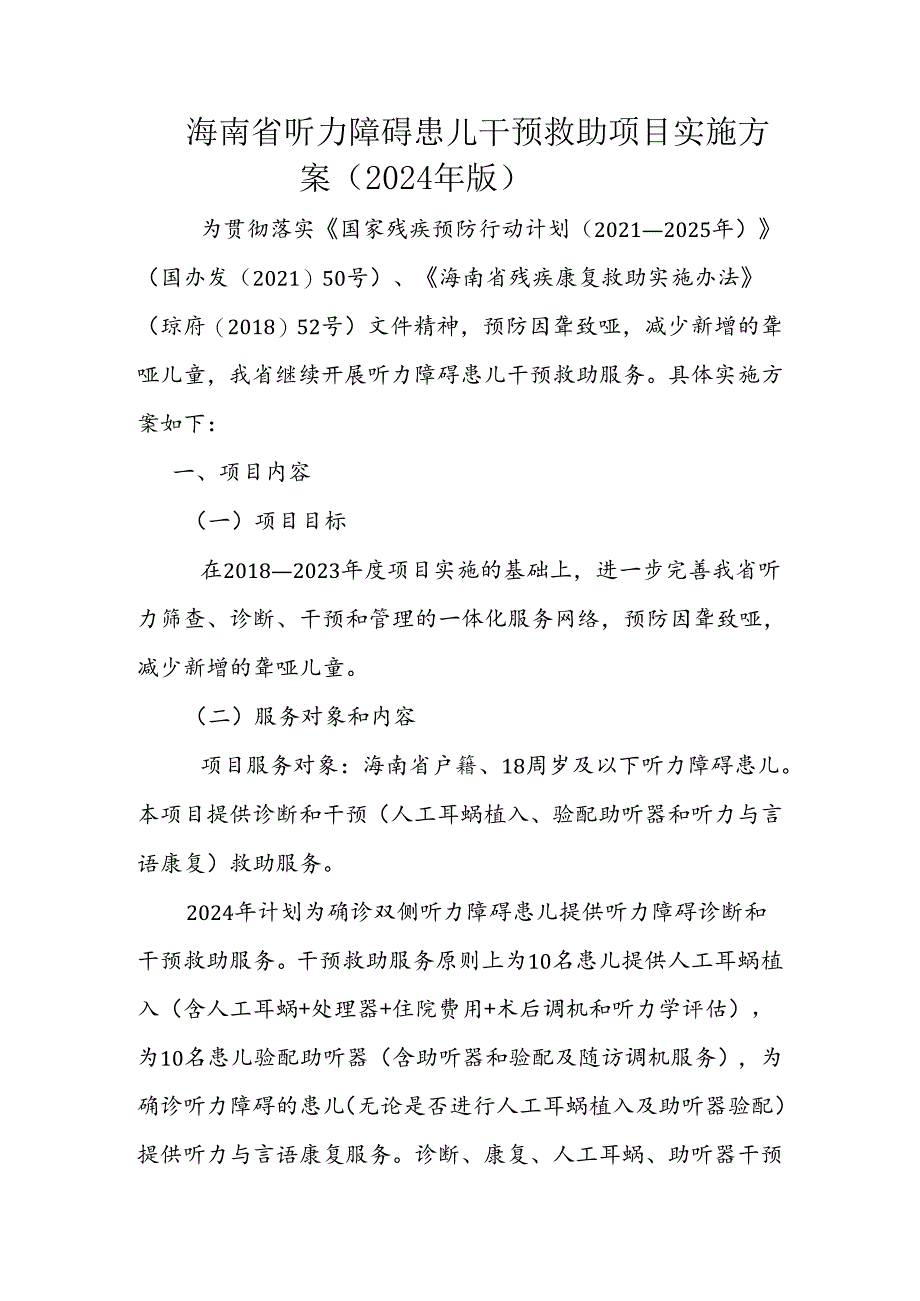 海南省听力障碍患儿干预救助项目实施方案（2024年版）

为贯彻落实《国家残疾预防行动计划（2021—2025年）》（国办发（2021）50号）、《海南省残疾康复救助实施办法》（琼府（2018）52号）文件精神，预防因聋致哑，减少新增的聋哑儿童，我省继续开展听力障碍患儿干预救助服务。具体实施方案如下：

一、项目内容

（一）项目目标

在2018—2023年度项目实施的基础上，进一步完善我省听力筛查、诊断、干预和管理的一体化服务网络，预防因聋致哑，减少新增的聋哑儿童。

（二）服务对象和内容

项目服务对象：海南省户籍、18周岁及以下听力障碍患儿。本项目提供诊断和干预（人工耳蜗植入、验配助听器和听力与言语康复）救助服务。

2024年计划为确诊双侧听力障碍患儿提供听力障碍诊断和干预救助服务。干预救助服务原则上为10名患儿提供人工耳蜗植入（含人工耳蜗+处理器+住院费用+术后调机和听力学评估），为10名患儿验配助听器（含助听器和验配及随访调机服务），为确诊听力障碍的患儿（无论是否进行人工耳蜗植入及助听器验配）提供听力与言语康复服务。诊断、康复、人工耳蜗、助听器干预